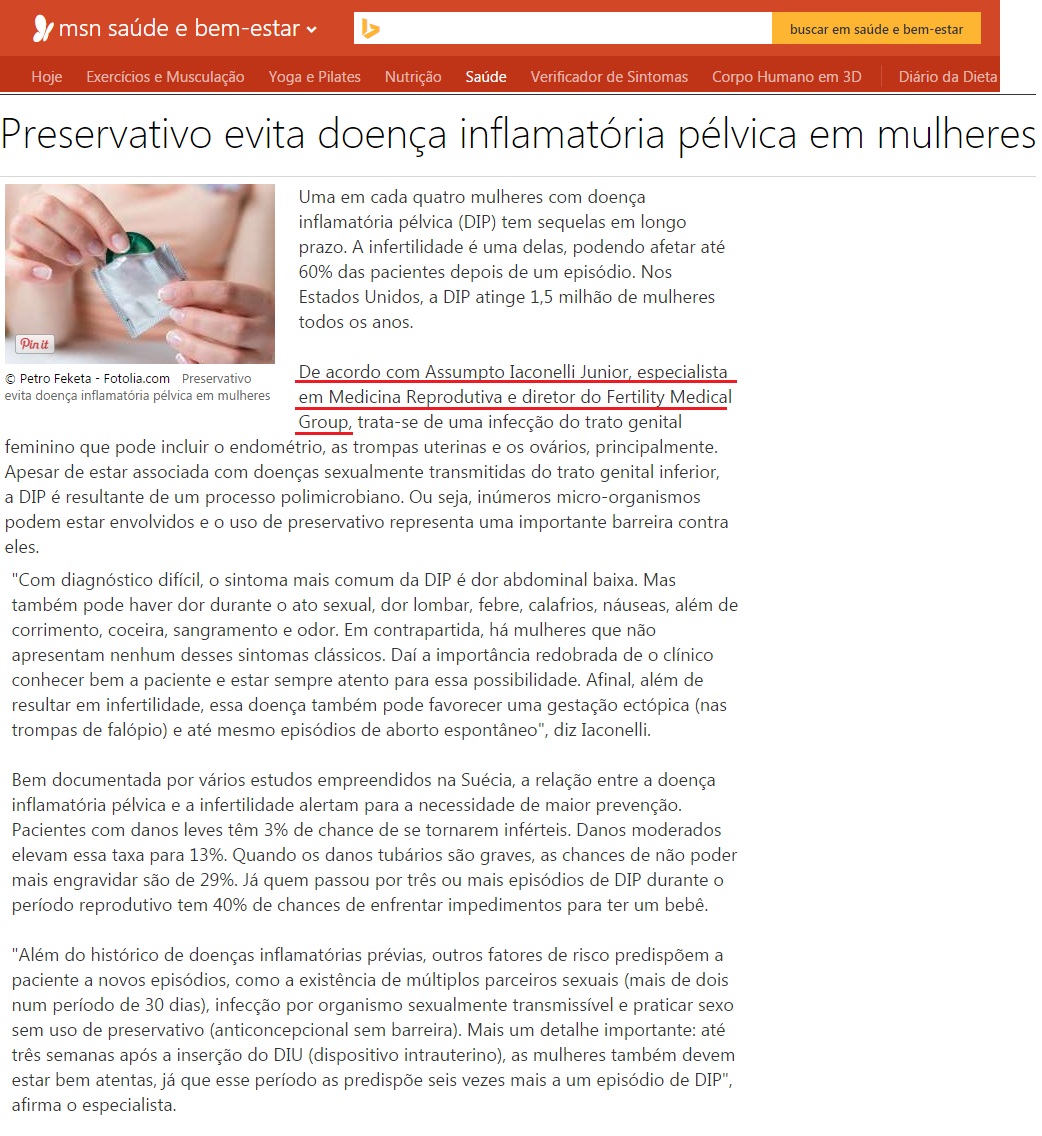 msn saúde e bem-estar

buscar em saúde e bem-estar

Hoje Exercícios e Musculação Yoga e Pilates Nutrição Saúde Verificador de Sintomas Corpo Humano em 3D Diário da Dieta

Preservativo evita doença inflamatória pélvica em mulheres

Pin it

© Petro Feketa - Fotolia.com Preservativo evita doença inflamatória pélvica em mulheres

Uma em cada quatro mulheres com doença inflamatória pélvica (DIP) tem sequelas em longo prazo. A infertilidade é uma delas, podendo afetar até 60% das pacientes depois de um episódio. Nos Estados Unidos, a DIP atinge 1,5 milhão de mulheres todos os anos.

De acordo com Assumpto Iaconelli Junior, especialista em Medicina Reprodutiva e diretor do Fertility Medical Group, trata-se de uma infecção do trato genital feminino que pode incluir o endométrio, as trompas uterinas e os ovários, principalmente. Apesar de estar associada com doenças sexualmente transmitidas do trato genital inferior, a DIP é resultante de um processo polimicrobiano. Ou seja, inúmeros micro-organismos podem estar envolvidos e o uso de preservativo representa uma importante barreira contra eles.

"Com diagnóstico difícil, o sintoma mais comum da DIP é dor abdominal baixa. Mas também pode haver dor durante o ato sexual, dor lombar, febre, calafrios, náuseas, além de corrimento, coceira, sangramento e odor. Em contrapartida, há mulheres que não apresentam nenhum desses sintomas clássicos. Daí a importância redobrada de o clínico conhecer bem a paciente e estar sempre atento para essa possibilidade. Afinal, além de resultar em infertilidade, essa doença também pode favorecer uma gestação ectópica (nas trompas de falópio) e até mesmo episódios de aborto espontâneo", diz Iaconelli.

Bem documentada por vários estudos empreendidos na Suécia, a relação entre a doença inflamatória pélvica e a infertilidade alertam para a necessidade de maior prevenção. Pacientes com danos leves têm 3% de chance de se tornarem inférteis. Danos moderados elevam essa taxa para 13%. Quando os danos tubários são graves, as chances de não poder mais engravidar são de 29%. Já quem passou por três ou mais episódios de DIP durante o período reprodutivo tem 40% de chances de enfrentar impedimentos para ter um bebê.

"Além do histórico de doenças inflamatórias prévias, outros fatores de risco predispõem a paciente a novos episódios, como a existência de múltiplos parceiros sexuais (mais de dois num período de 30 dias), infecção por organismo sexualmente transmissível e praticar sexo sem uso de preservativo (anticoncepcional sem barreira). Mais um detalhe importante: até três semanas após a inserção do DIU (dispositivo intrauterino), as mulheres também devem estar bem atentas, já que esse período as predispõe seis vezes mais a um episódio de DIP", afirma o especialista.